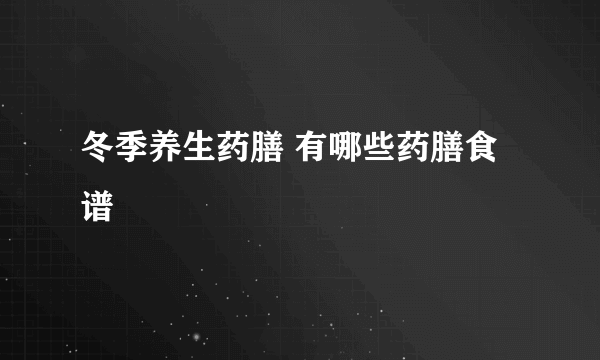 冬季养生药膳 有哪些药膳食谱